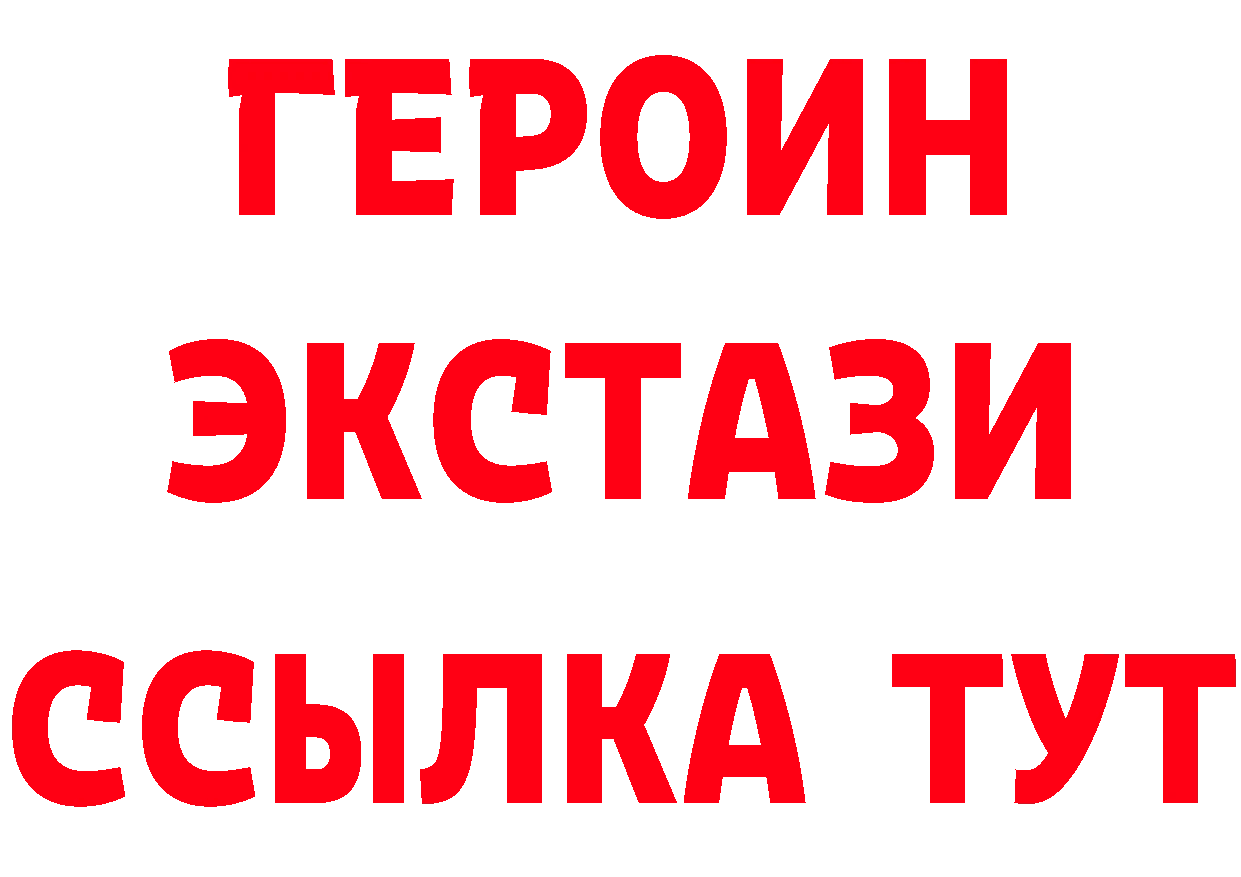 ГЕРОИН
ЭКСТАЗИ
ССЫЛКА ТУТ